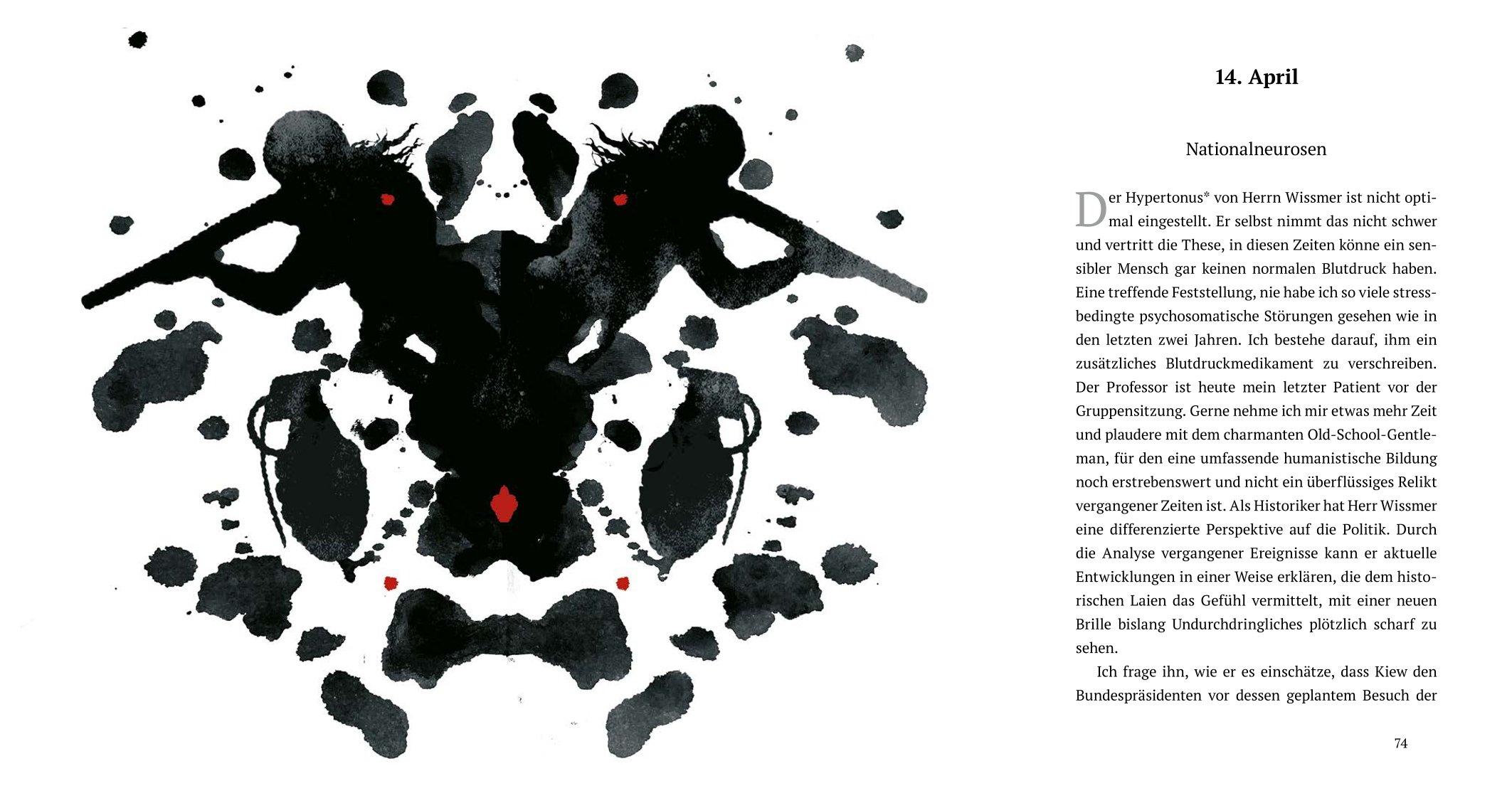 14. April

Nationalneurosen

Der Hypertonus* von Herrn Wissmer ist nicht optimal eingestellt. Er selbst nimmt das nicht schwer und vertritt die These, in diesen Zeiten könne ein sensibler Mensch gar keinen normalen Blutdruck haben. Eine treffende Feststellung, nie habe ich so viele stressbedingte psychosomatische Störungen gesehen wie in den letzten zwei Jahren. Ich bestehe darauf, ihm ein zusätzliches Blutdruckmedikament zu verschreiben. Der Professor ist heute mein letzter Patient vor der Gruppensitzung. Gerne nehme ich mir etwas mehr Zeit und plaudere mit dem charmanten Old-School-Gentleman, für den eine umfassende humanistische Bildung noch erstrebenswert und nicht ein überflüssiges Relikt vergangener Zeiten ist. Als Historiker hat Herr Wissmer eine differenzierte Perspektive auf die Politik. Durch die Analyse vergangener Ereignisse kann er aktuelle Entwicklungen in einer Weise erklären, die dem historischen Laien das Gefühl vermittelt, mit einer neuen Brille bislang Undurchdringliches plötzlich scharf zu sehen.

Ich frage ihn, wie er es einschätze, dass Kiew den Bundespräsidenten vor dessen geplantem Besuch der

74